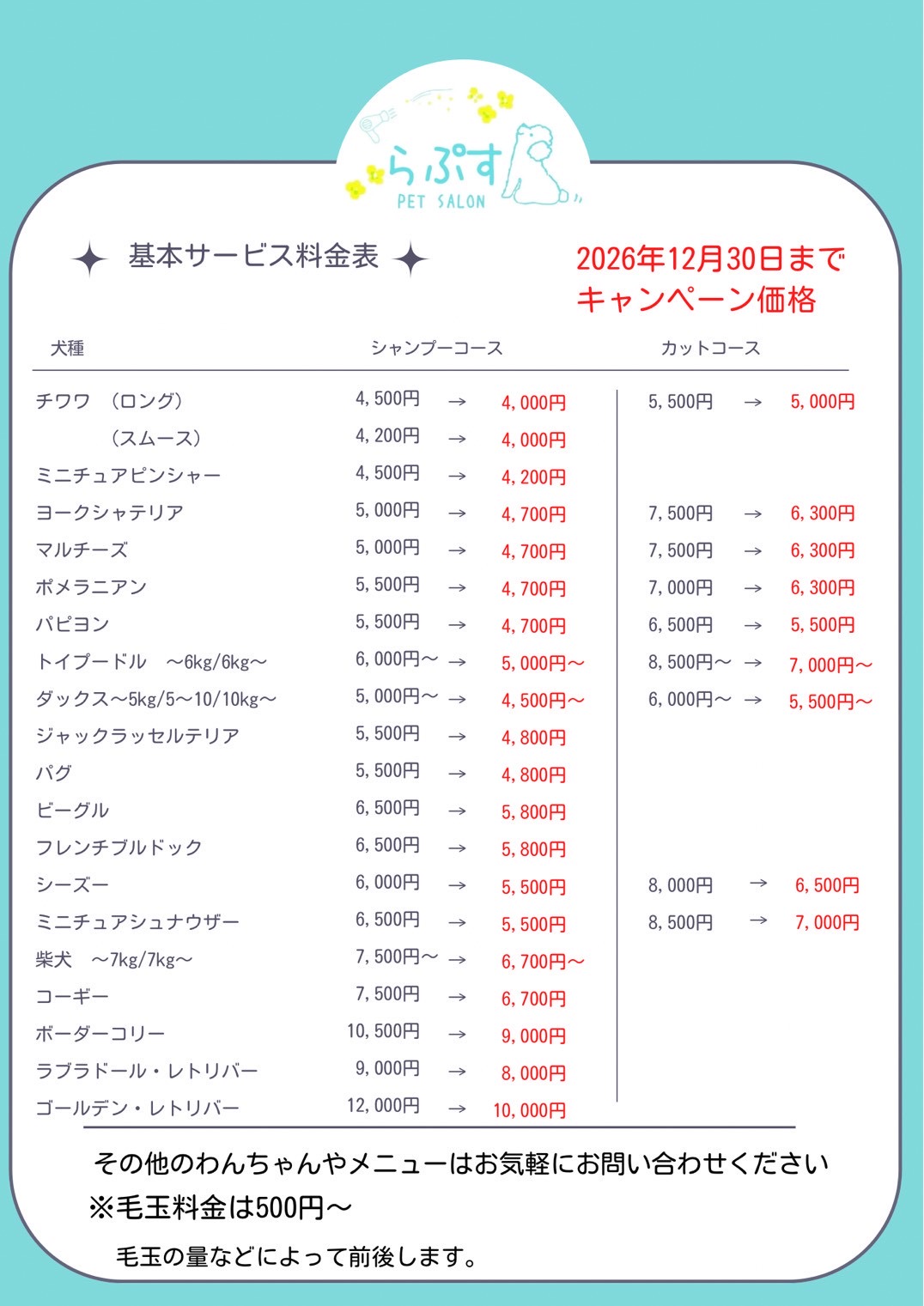 らぷす
PET SALON

基本サービス料金表

2026年12月30日まで
キャンペーン価格

| 犬種 | シャンプーコース | カットコース |
|---|---|---|
| チワワ　（ロング） | 4,500円 → 4,000円 | 5,500円 → 5,000円 |
| （スムース） | 4,200円 → 4,000円 | |
| ミニチュアピンシャー | 4,500円 → 4,200円 | |
| ヨークシャテリア | 5,000円 → 4,700円 | 7,500円 → 6,300円 |
| マルチーズ | 5,000円 → 4,700円 | 7,500円 → 6,300円 |
| ポメラニアン | 5,500円 → 4,700円 | 7,000円 → 6,300円 |
| パピヨン | 5,500円 → 4,700円 | 6,500円 → 5,500円 |
| トイプードル　～6kg/6kg～ | 6,000円～ → 5,000円～ | 8,500円～ → 7,000円～ |
| ダックス～5kg/5～10/10kg～ | 5,000円～ → 4,500円～ | 6,000円～ → 5,500円～ |
| ジャックラッセルテリア | 5,500円 → 4,800円 | |
| パグ | 5,500円 → 4,800円 | |
| ビーグル | 6,500円 → 5,800円 | |
| フレンチブルドック | 6,500円 → 5,800円 | |
| シーズー | 6,000円 → 5,500円 | 8,000円 → 6,500円 |
| ミニチュアシュナウザー | 6,500円 → 5,500円 | 8,500円 → 7,000円 |
| 柴犬　～7kg/7kg～ | 7,500円～ → 6,700円～ | |
| コーギー | 7,500円 → 6,700円 | |
| ボーダーコリー | 10,500円 → 9,000円 | |
| ラブラドール・レトリバー | 9,000円 → 8,000円 | |
| ゴールデン・レトリバー | 12,000円 → 10,000円 | |

その他のわんちゃんやメニューはお気軽にお問い合わせください
※毛玉料金は500円～
毛玉の量などによって前後します。